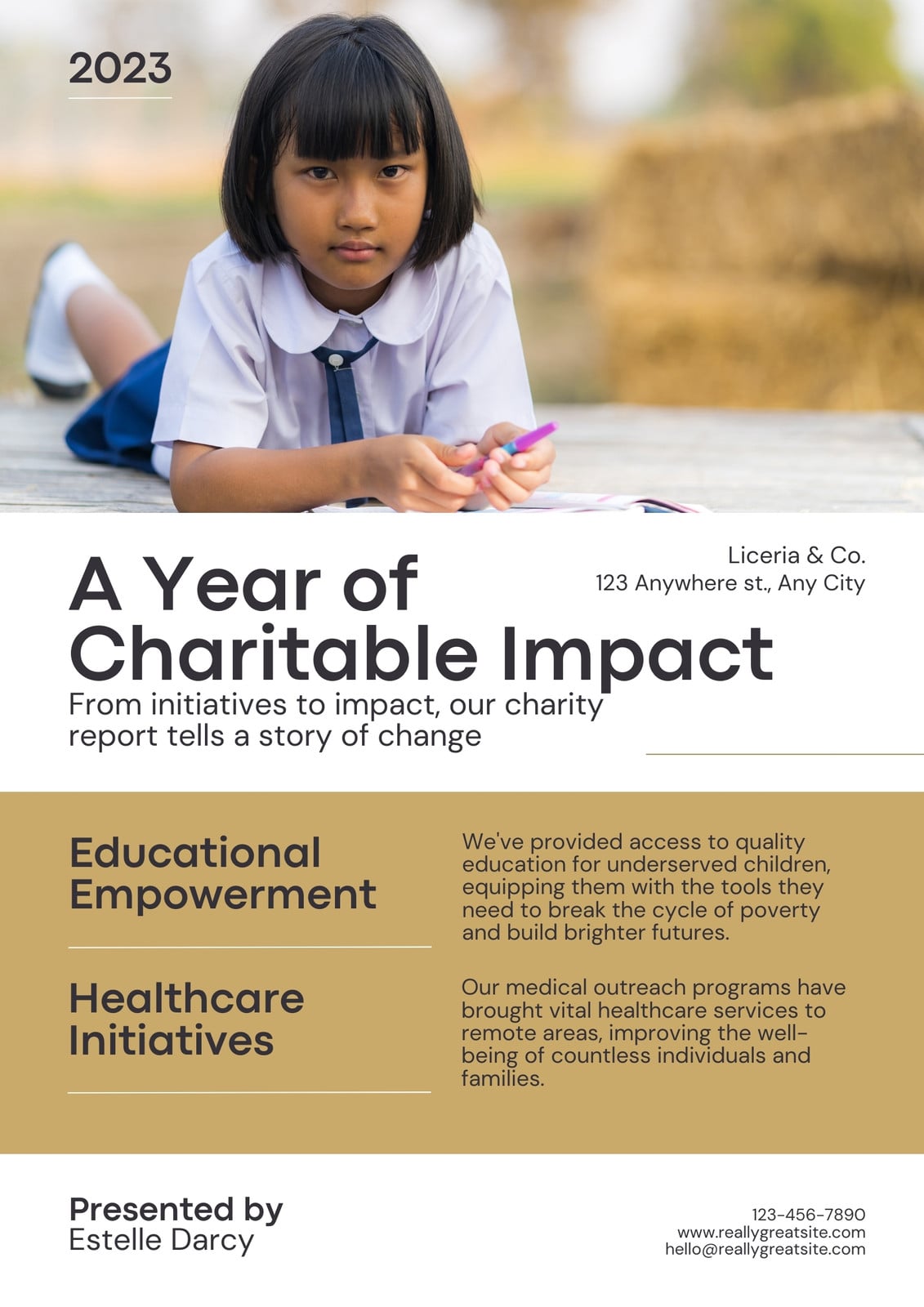 2023

A Year of Charitable Impact

Liceria & Co.
123 Anywhere st., Any City

From initiatives to impact, our charity report tells a story of change

Educational Empowerment

We've provided access to quality education for underserved children, equipping them with the tools they need to break the cycle of poverty and build brighter futures.

Healthcare Initiatives

Our medical outreach programs have brought vital healthcare services to remote areas, improving the well-being of countless individuals and families.

Presented by
Estelle Darcy

123-456-7890
www.reallygreatsite.com
hello@reallygreatsite.com